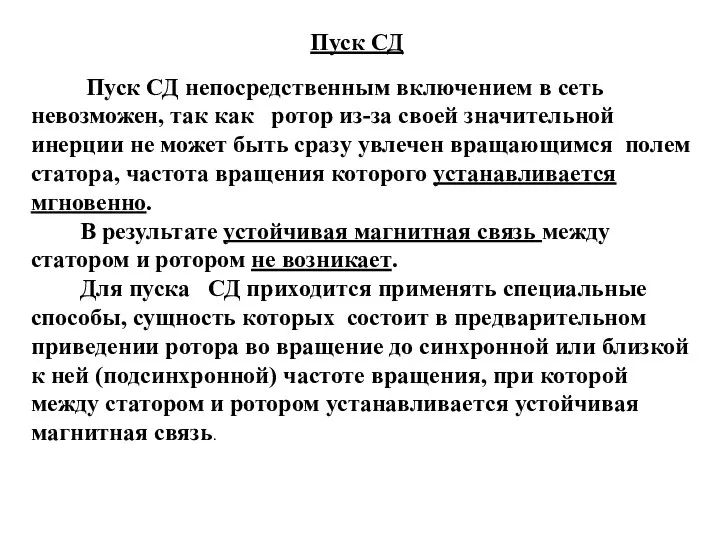 Пуск СД

Пуск СД непосредственным включением в сеть невозможен, так как ротор из-за своей значительной инерции не может быть сразу увлечен вращающимся полем статора, частота вращения которого устанавливается мгновенно.

В результате устойчивая магнитная связь между статором и ротором не возникает.

Для пуска СД приходится применять специальные способы, сущность которых состоит в предварительном приведении ротора во вращение до синхронной или близкой к ней (подсинхронной) частоте вращения, при которой между статором и ротором устанавливается устойчивая магнитная связь.